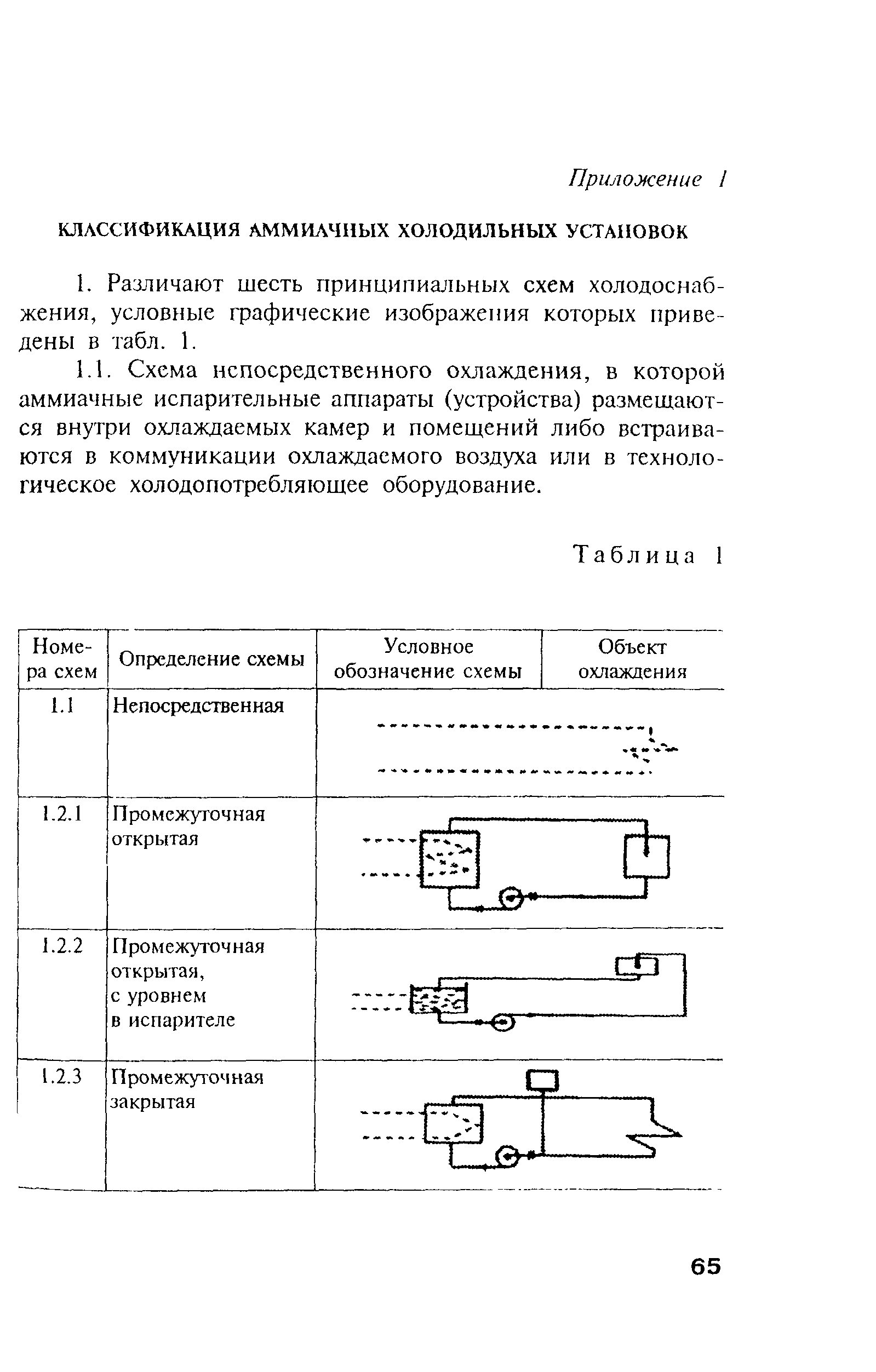 Приложение 1

КЛАССИФИКАЦИЯ АММИАЧНЫХ ХОЛОДИЛЬНЫХ УСТАНОВОК

1. Различают шесть принципиальных схем холодоснабжения, условные графические изображения которых приведены в табл. 1.

1.1. Схема непосредственного охлаждения, в которой аммиачные испарительные аппараты (устройства) размещаются внутри охлаждаемых камер и помещений либо встраиваются в коммуникации охлаждаемого воздуха или в технологическое холодопотребляющее оборудование.

Таблица 1

| Номера схем | Определение схемы | Условное обозначение схемы | Объект охлаждения |
|---|---|---|---|
| 1.1 | Непосредственная | | |
| 1.2.1 | Промежуточная открытая | | |
| 1.2.2 | Промежуточная открытая, с уровнем в испарителе | | |
| 1.2.3 | Промежуточная закрытая | | |

65